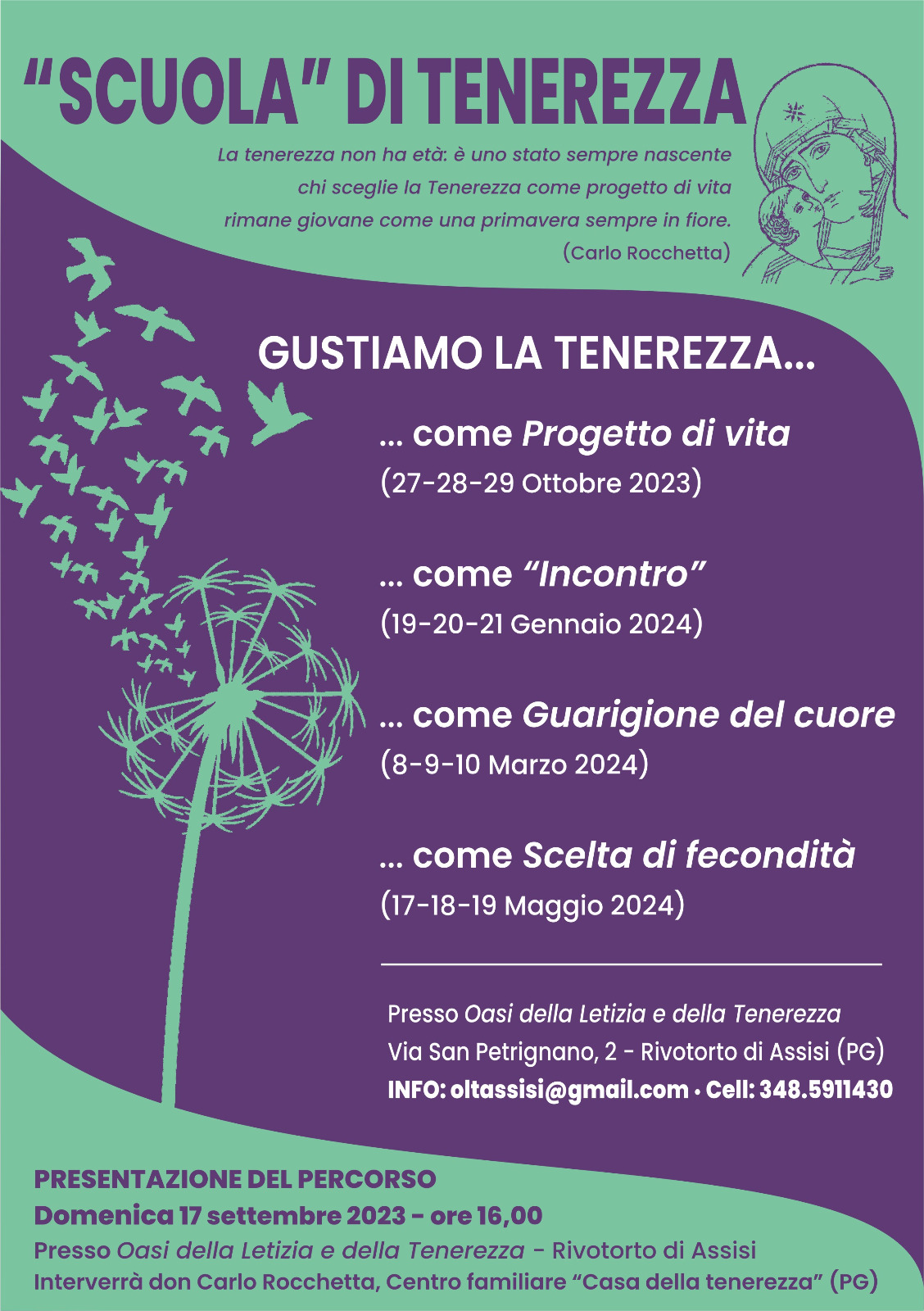 "SCUOLA" DI TENEREZZA

La tenerezza non ha età: è uno stato sempre nascente
chi sceglie la Tenerezza come progetto di vita
rimane giovane come una primavera sempre in fiore.
(Carlo Rocchetta)

GUSTIAMO LA TENEREZZA...

... come Progetto di vita
(27-28-29 Ottobre 2023)

... come "Incontro"
(19-20-21 Gennaio 2024)

... come Guarigione del cuore
(8-9-10 Marzo 2024)

... come Scelta di fecondità
(17-18-19 Maggio 2024)

Presso Oasi della Letizia e della Tenerezza
Via San Petrignano, 2 - Rivotorto di Assisi (PG)
INFO: oltassisi@gmail.com • Cell: 348.5911430

PRESENTAZIONE DEL PERCORSO
Domenica 17 settembre 2023 - ore 16,00
Presso Oasi della Letizia e della Tenerezza - Rivotorto di Assisi
Interverrà don Carlo Rocchetta, Centro familiare "Casa della tenerezza" (PG)